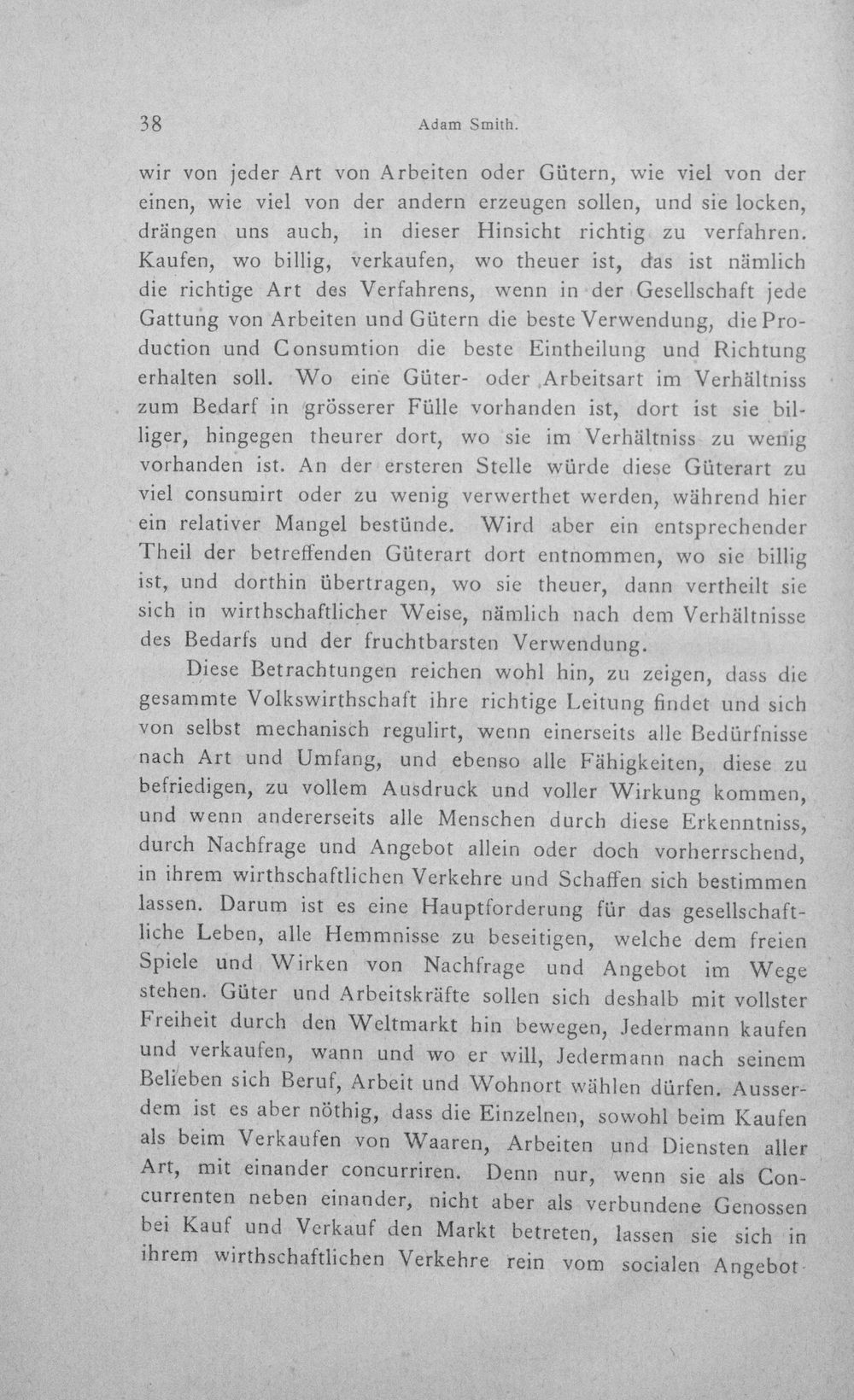 38 Adam Smith.

wir von jeder Art von Arbeiten oder Gütern, wie viel von der einen, wie viel von der andern erzeugen sollen, und sie locken, drängen uns auch, in dieser Hinsicht richtig zu verfahren. Kaufen, wo billig, verkaufen, wo theuer ist, das ist nämlich die richtige Art des Verfahrens, wenn in der Gesellschaft jede Gattung von Arbeiten und Gütern die beste Verwendung, die Production und Consumtion die beste Eintheilung und Richtung erhalten soll. Wo eine Güter- oder Arbeitsart im Verhältniss zum Bedarf in grösserer Fülle vorhanden ist, dort ist sie billiger, hingegen theurer dort, wo sie im Verhältniss zu wenig vorhanden ist. An der ersteren Stelle würde diese Güterart zu viel consumirt oder zu wenig verwerthet werden, während hier ein relativer Mangel bestünde. Wird aber ein entsprechender Theil der betreffenden Güterart dort entnommen, wo sie billig ist, und dorthin übertragen, wo sie theuer, dann vertheilt sie sich in wirthschaftlicher Weise, nämlich nach dem Verhältnisse des Bedarfs und der fruchtbarsten Verwendung.

Diese Betrachtungen reichen wohl hin, zu zeigen, dass die gesammte Volkswirthschaft ihre richtige Leitung findet und sich von selbst mechanisch regulirt, wenn einerseits alle Bedürfnisse nach Art und Umfang, und ebenso alle Fähigkeiten, diese zu befriedigen, zu vollem Ausdruck und voller Wirkung kommen, und wenn andererseits alle Menschen durch diese Erkenntniss, durch Nachfrage und Angebot allein oder doch vorherrschend, in ihrem wirthschaftlichen Verkehre und Schaffen sich bestimmen lassen. Darum ist es eine Hauptforderung für das gesellschaftliche Leben, alle Hemmnisse zu beseitigen, welche dem freien Spiele und Wirken von Nachfrage und Angebot im Wege stehen. Güter und Arbeitskräfte sollen sich deshalb mit vollster Freiheit durch den Weltmarkt hin bewegen, Jedermann kaufen und verkaufen, wann und wo er will, Jedermann nach seinem Belieben sich Beruf, Arbeit und Wohnort wählen dürfen. Ausserdem ist es aber nöthig, dass die Einzelnen, sowohl beim Kaufen als beim Verkaufen von Waaren, Arbeiten und Diensten aller Art, mit einander concurriren. Denn nur, wenn sie als Concurrenten neben einander, nicht aber als verbundene Genossen bei Kauf und Verkauf den Markt betreten, lassen sie sich in ihrem wirthschaftlichen Verkehre rein vom socialen Angebot-